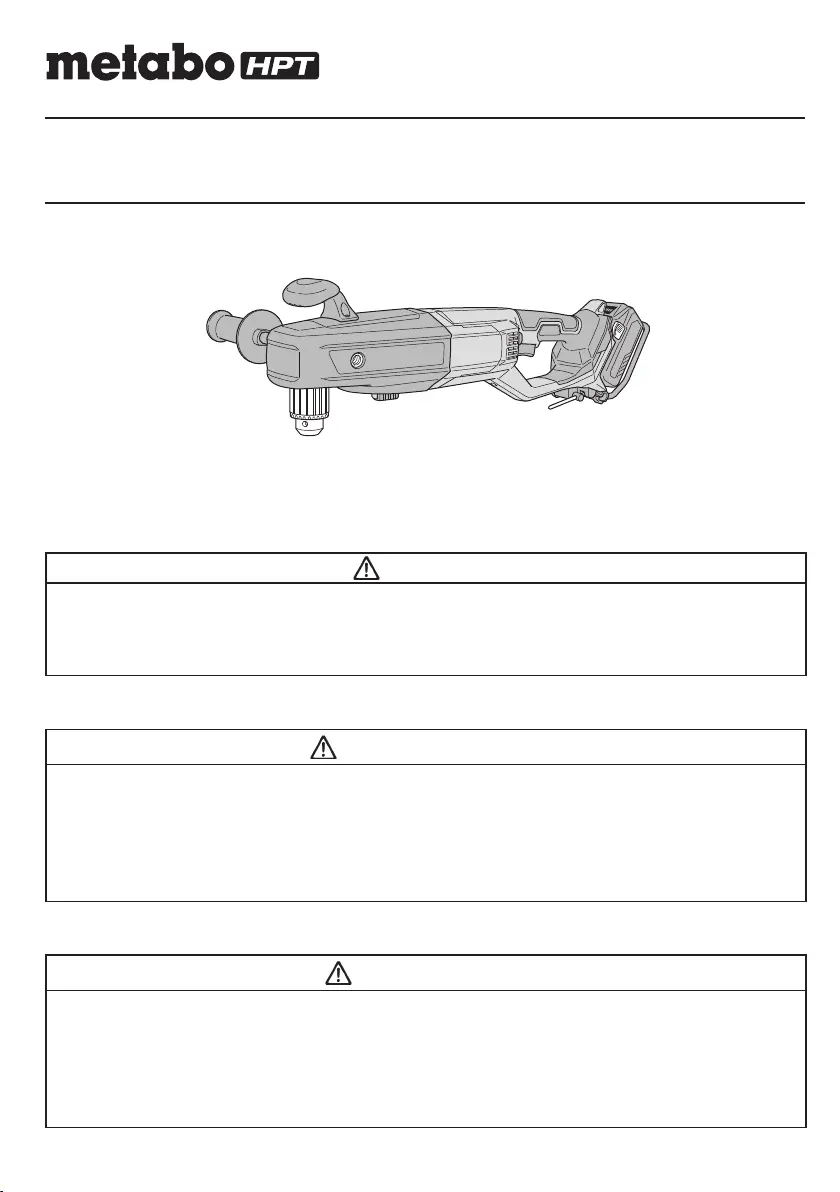 metabo HPT